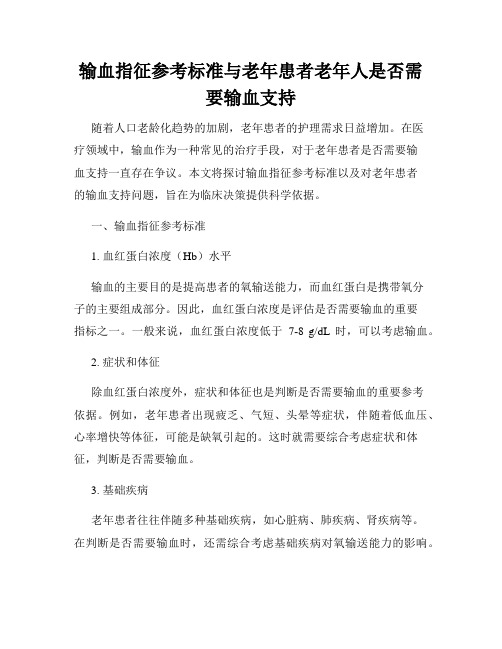 输血指征参考标准与老年患者老年人是否需要输血支持

随着人口老龄化趋势的加剧，老年患者的护理需求日益增加。在医疗领域中，输血作为一种常见的治疗手段，对于老年患者是否需要输血支持一直存在争议。本文将探讨输血指征参考标准以及对老年患者的输血支持问题，旨在为临床决策提供科学依据。

一、输血指征参考标准

1. 血红蛋白浓度（Hb）水平

输血的主要目的是提高患者的氧输送能力，而血红蛋白是携带氧分子的主要组成部分。因此，血红蛋白浓度是评估是否需要输血的重要指标之一。一般来说，血红蛋白浓度低于 7-8 g/dL 时，可以考虑输血。

2. 症状和体征

除血红蛋白浓度外，症状和体征也是判断是否需要输血的重要参考依据。例如，老年患者出现疲乏、气短、头晕等症状，伴随着低血压、心率增快等体征，可能是缺氧引起的。这时就需要综合考虑症状和体征，判断是否需要输血。

3. 基础疾病

老年患者往往伴随多种基础疾病，如心脏病、肺疾病、肾疾病等。在判断是否需要输血时，还需综合考虑基础疾病对氧输送能力的影响。